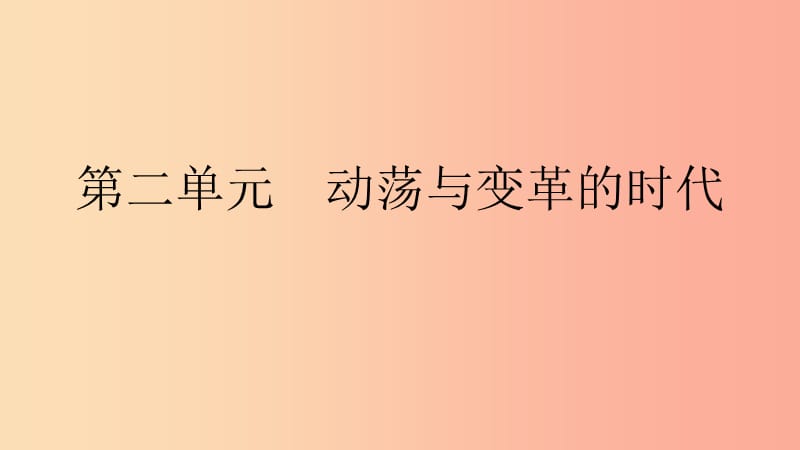 第二单元　动荡与变革的时代